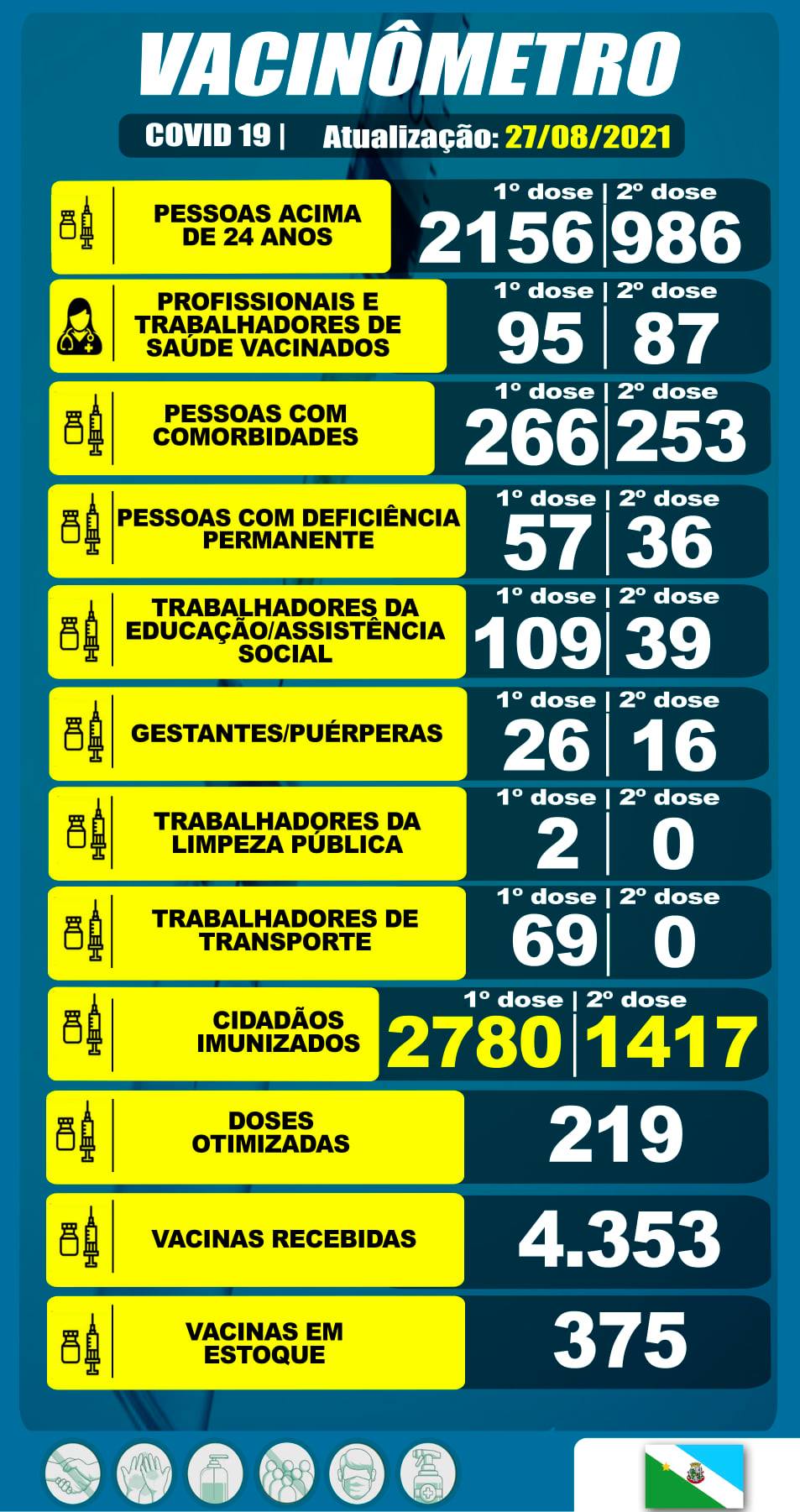 VACINÔMETRO

COVID 19 | Atualização: 27/08/2021

PESSOAS ACIMA DE 24 ANOS
1º dose | 2º dose
2156 | 986

PROFISSIONAIS E TRABALHADORES DE SAÚDE VACINADOS
1º dose | 2º dose
95 | 87

PESSOAS COM COMORBIDADES
1º dose | 2º dose
266 | 253

PESSOAS COM DEFICIÊNCIA PERMANENTE
1º dose | 2º dose
57 | 36

TRABALHADORES DA EDUCAÇÃO/ASSISTÊNCIA SOCIAL
1º dose | 2º dose
109 | 39

GESTANTES/PUÉRPERAS
1º dose | 2º dose
26 | 16

TRABALHADORES DA LIMPEZA PÚBLICA
1º dose | 2º dose
2 | 0

TRABALHADORES DE TRANSPORTE
1º dose | 2º dose
69 | 0

CIDADÃOS IMUNIZADOS
1º dose | 2º dose
2780 | 1417

DOSES OTIMIZADAS
219

VACINAS RECEBIDAS
4.353

VACINAS EM ESTOQUE
375